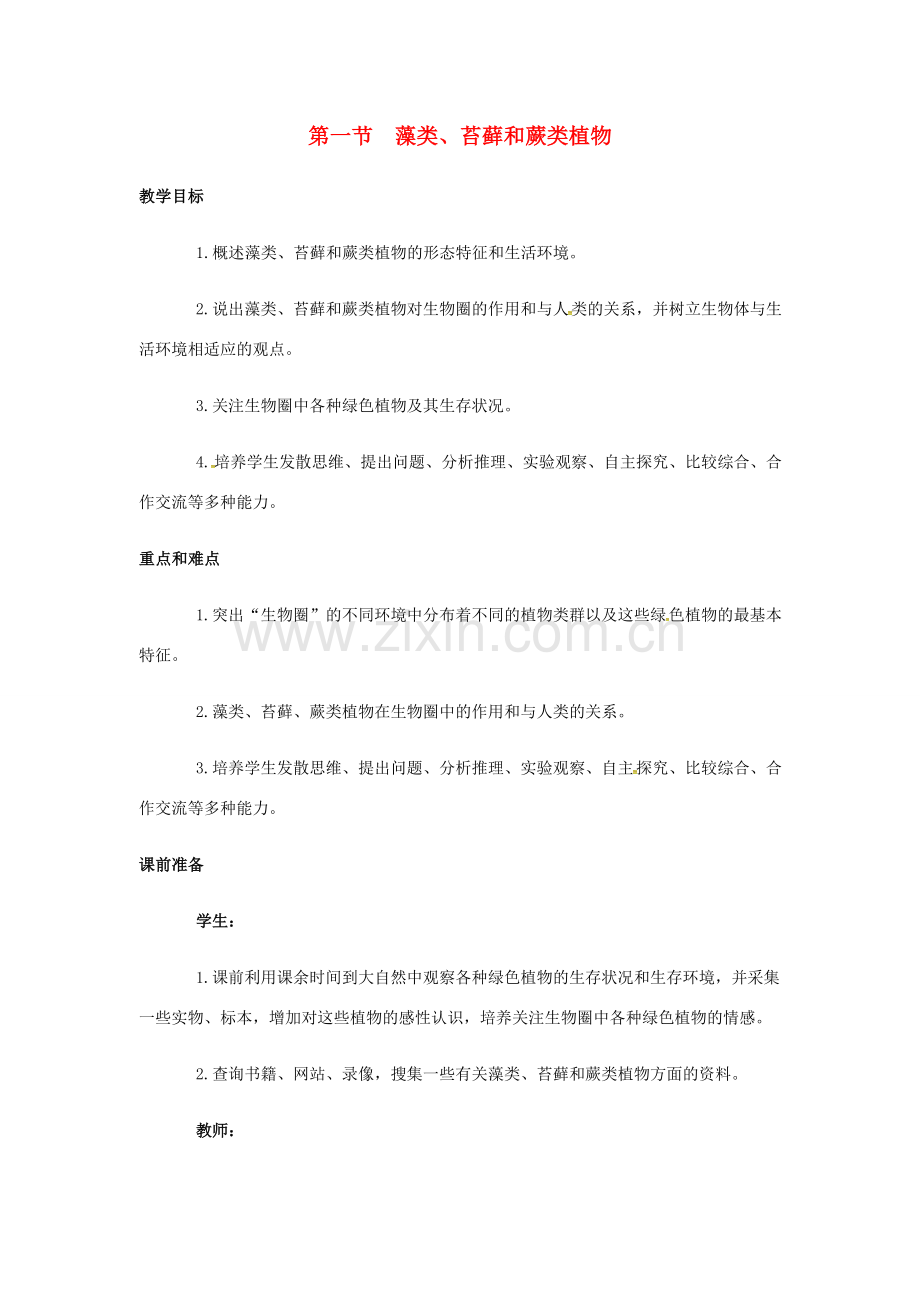 第一节 藻类、苔藓和蕨类植物

教学目标

1.概述藻类、苔藓和蕨类植物的形态特征和生活环境。

2.说出藻类、苔藓和蕨类植物对生物圈的作用和与人类的关系，并树立生物体与生活环境相适应的观点。

3.关注生物圈中各种绿色植物及其生存状况。

4.培养学生发散思维、提出问题、分析推理、实验观察、自主探究、比较综合、合作交流等多种能力。

重点和难点

1.突出“生物圈”的不同环境中分布着不同的植物类群以及这些绿色植物的最基本特征。

2.藻类、苔藓、蕨类植物在生物圈中的作用和与人类的关系。

3.培养学生发散思维、提出问题、分析推理、实验观察、自主探究、比较综合、合作交流等多种能力。

课前准备

学生：

1.课前利用课余时间到大自然中观察各种绿色植物的生存状况和生存环境，并采集一些实物、标本，增加对这些植物的感性认识，培养关注生物圈中各种绿色植物的情感。

2.查询书籍、网站、录像，搜集一些有关藻类、苔藓和蕨类植物方面的资料。

教师：

www.zixin.com.cn